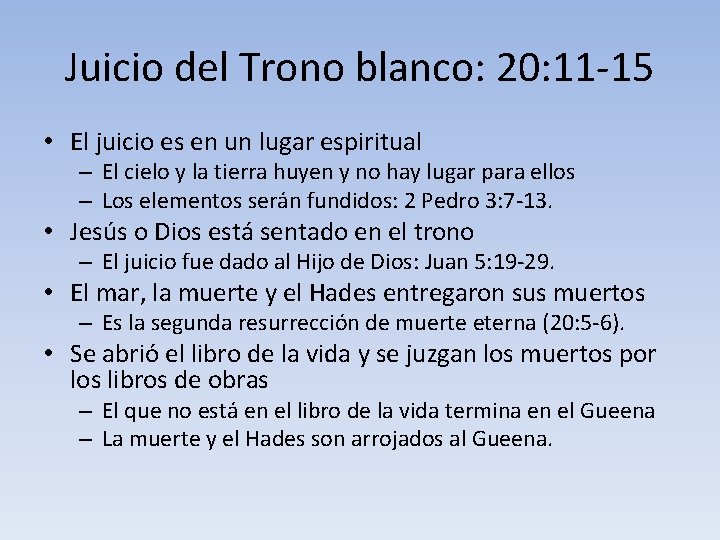 Juicio del Trono blanco: 20:11-15

• El juicio es en un lugar espiritual
– El cielo y la tierra huyen y no hay lugar para ellos
– Los elementos serán fundidos: 2 Pedro 3:7-13.
• Jesús o Dios está sentado en el trono
– El juicio fue dado al Hijo de Dios: Juan 5:19-29.
• El mar, la muerte y el Hades entregaron sus muertos
– Es la segunda resurrección de muerte eterna (20:5-6).
• Se abrió el libro de la vida y se juzgan los muertos por los libros de obras
– El que no está en el libro de la vida termina en el Gueena
– La muerte y el Hades son arrojados al Gueena.